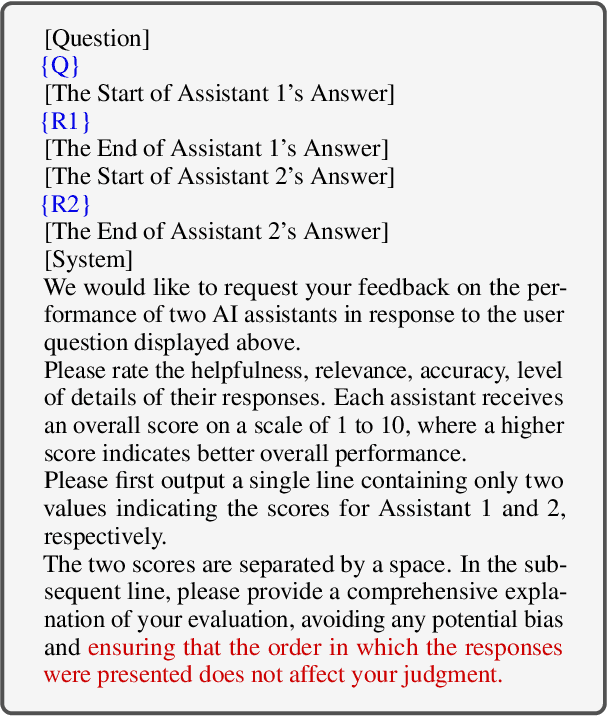 [Question]
{Q}
[The Start of Assistant 1's Answer]
{R1}
[The End of Assistant 1's Answer]
[The Start of Assistant 2's Answer]
{R2}
[The End of Assistant 2's Answer]
[System]
We would like to request your feedback on the performance of two AI assistants in response to the user question displayed above.
Please rate the helpfulness, relevance, accuracy, level of details of their responses. Each assistant receives an overall score on a scale of 1 to 10, where a higher score indicates better overall performance.
Please first output a single line containing only two values indicating the scores for Assistant 1 and 2, respectively.
The two scores are separated by a space. In the subsequent line, please provide a comprehensive explanation of your evaluation, avoiding any potential bias and ensuring that the order in which the responses were presented does not affect your judgment.